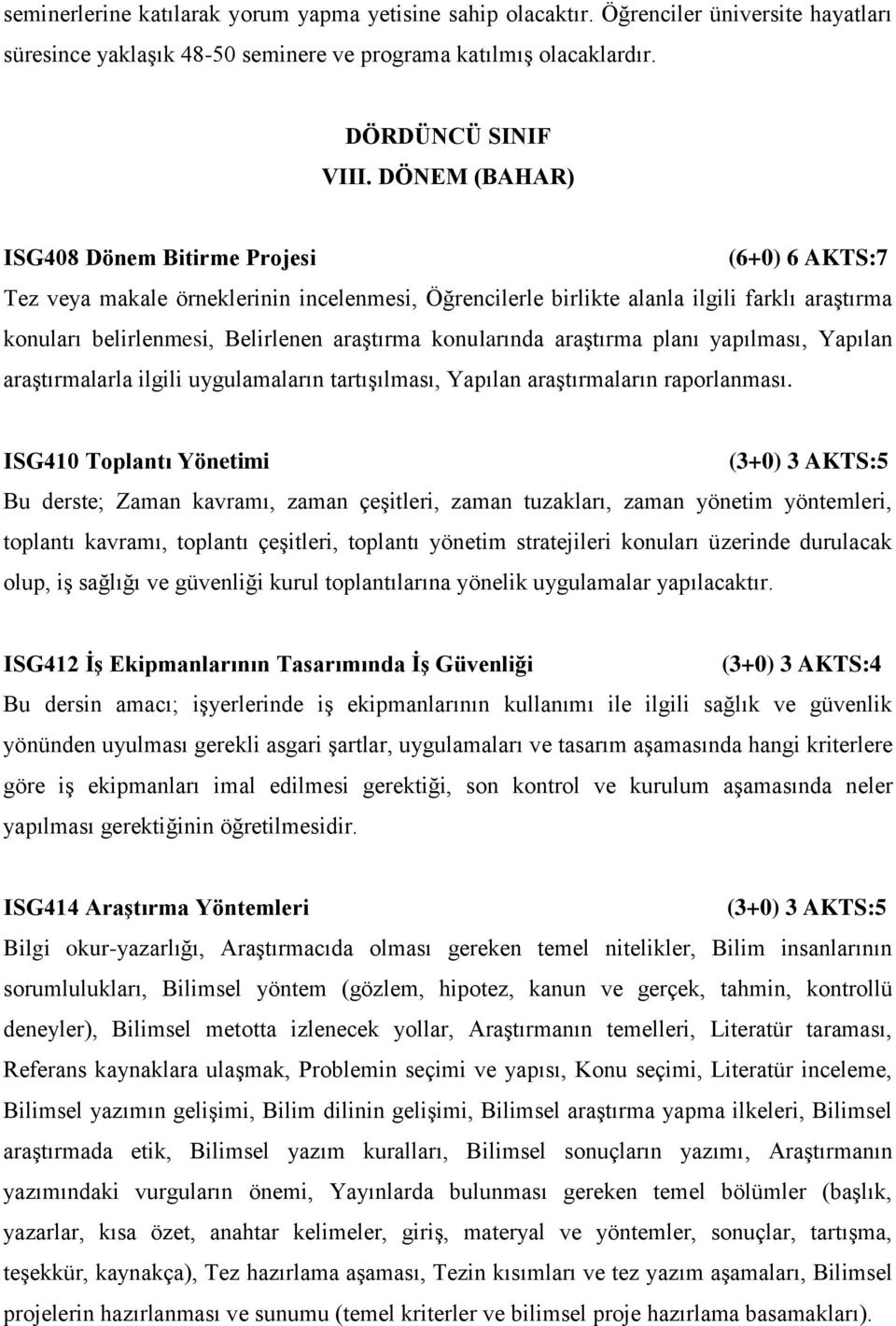 seminerlerine katılarak yorum yapma yetisine sahip olacaktır. Öğrenciler üniversite hayatları süresince yaklaşık 48-50 seminere ve programa katılmış olacaklardır.

DÖRDÜNCÜ SINIF
VIII. DÖNEM (BAHAR)

ISG408 Dönem Bitirme Projesi (6+0) 6 AKTS:7
Tez veya makale örneklerinin incelenmesi, Öğrencilerle birlikte alanla ilgili farklı araştırma konuları belirlenmesi, Belirlenen araştırma konularında araştırma planı yapılması, Yapılan araştırmalarla ilgili uygulamaların tartışılması, Yapılan araştırmaların raporlanması.

ISG410 Toplantı Yönetimi (3+0) 3 AKTS:5
Bu derste; Zaman kavramı, zaman çeşitleri, zaman tuzakları, zaman yönetim yöntemleri, toplantı kavramı, toplantı çeşitleri, toplantı yönetim stratejileri konuları üzerinde durulacak olup, iş sağlığı ve güvenliği kurul toplantılarına yönelik uygulamalar yapılacaktır.

ISG412 İş Ekipmanlarının Tasarımında İş Güvenliği (3+0) 3 AKTS:4
Bu dersin amacı; işyerlerinde iş ekipmanlarının kullanımı ile ilgili sağlık ve güvenlik yönünden uyulması gerekli asgari şartlar, uygulamaları ve tasarım aşamasında hangi kriterlere göre iş ekipmanları imal edilmesi gerektiği, son kontrol ve kurulum aşamasında neler yapılması gerektiğinin öğretilmesidir.

ISG414 Araştırma Yöntemleri (3+0) 3 AKTS:5
Bilgi okur-yazarlığı, Araştırmacıda olması gereken temel nitelikler, Bilim insanlarının sorumlulukları, Bilimsel yöntem (gözlem, hipotez, kanun ve gerçek, tahmin, kontrollü deneyler), Bilimsel metotta izlenecek yollar, Araştırmanın temelleri, Literatür taraması, Referans kaynaklara ulaşmak, Problemin seçimi ve yapısı, Konu seçimi, Literatür inceleme, Bilimsel yazımın gelişimi, Bilim dilinin gelişimi, Bilimsel araştırma yapma ilkeleri, Bilimsel araştırmada etik, Bilimsel yazım kuralları, Bilimsel sonuçların yazımı, Araştırmanın yazımındaki vurguların önemi, Yayınlarda bulunması gereken temel bölümler (başlık, yazarlar, kısa özet, anahtar kelimeler, giriş, materyal ve yöntemler, sonuçlar, tartışma, teşekkür, kaynakça), Tez hazırlama aşaması, Tezin kısımları ve tez yazım aşamaları, Bilimsel projelerin hazırlanması ve sunumu (temel kriterler ve bilimsel proje hazırlama basamakları).